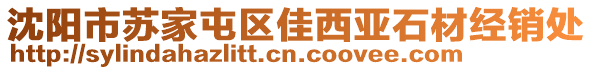 沈阳市苏家屯区佳西亚石材经销处
http://sylindahazlitt.cn.coovee.com